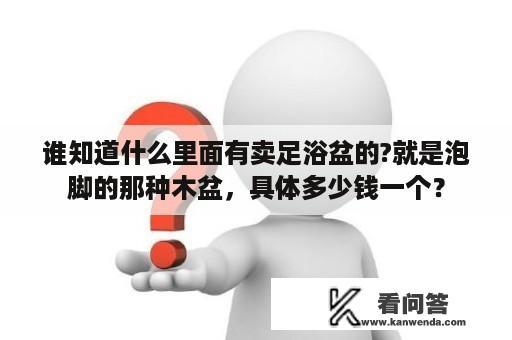 谁知道什么里面有卖足浴盆的?就是泡脚的那种木盆，具体多少钱一个？

看问答
www.kanwenda.com